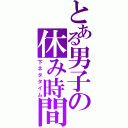 とある男子の休み時間

下ネタタイム